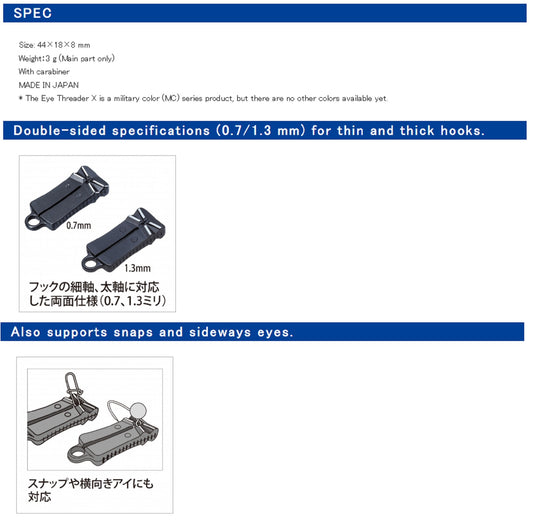 SPEC

Size: 44×18×8 mm
Weight:3 g (Main part only)
With carabiner
MADE IN JAPAN
* The Eye Threader X is a military color (MC) series product, but there are no other colors available yet.

Double-sided specifications (0.7/1.3 mm) for thin and thick hooks.

0.7mm
1.3mm
フックの細軸、太軸に対応した両面仕様(0.7、1.3ミリ)

Also supports snaps and sideways eyes.

スナップや横向きアイにも対応